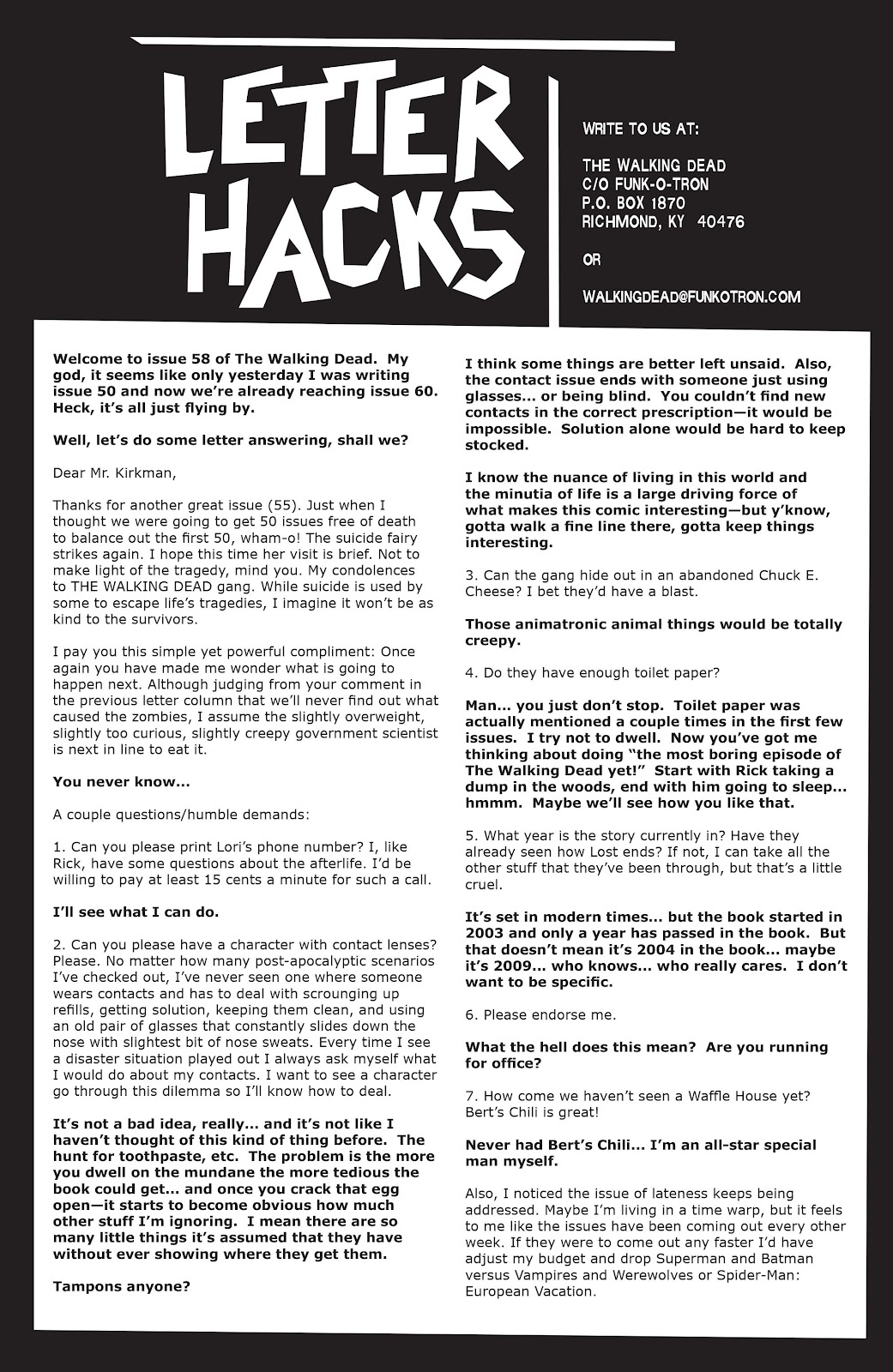 LETTER HACKS

WRITE TO US AT:

THE WALKING DEAD
C/O FUNK-O-TRON
P.O. BOX 1870
RICHMOND, KY 40476

OR

WALKINGDEAD@FUNKOTRON.COM

Welcome to issue 58 of The Walking Dead. My god, it seems like only yesterday I was writing issue 50 and now we're already reaching issue 60. Heck, it's all just flying by.

Well, let's do some letter answering, shall we?

Dear Mr. Kirkman,

Thanks for another great issue (55). Just when I thought we were going to get 50 issues free of death to balance out the first 50, wham-o! The suicide fairy strikes again. I hope this time her visit is brief. Not to make light of the tragedy, mind you. My condolences to THE WALKING DEAD gang. While suicide is used by some to escape life's tragedies, I imagine it won't be as kind to the survivors.

I pay you this simple yet powerful compliment: Once again you have made me wonder what is going to happen next. Although judging from your comment in the previous letter column that we'll never find out what caused the zombies, I assume the slightly overweight, slightly too curious, slightly creepy government scientist is next in line to eat it.

You never know...

A couple questions/humble demands:

1. Can you please print Lori's phone number? I, like Rick, have some questions about the afterlife. I'd be willing to pay at least 15 cents a minute for such a call.

I'll see what I can do.

2. Can you please have a character with contact lenses? Please. No matter how many post-apocalyptic scenarios I've checked out, I've never seen one where someone wears contacts and has to deal with scrounging up refills, getting solution, keeping them clean, and using an old pair of glasses that constantly slides down the nose with slightest bit of nose sweats. Every time I see a disaster situation played out I always ask myself what I would do about my contacts. I want to see a character go through this dilemma so I'll know how to deal.

It's not a bad idea, really... and it's not like I haven't thought of this kind of thing before. The hunt for toothpaste, etc. The problem is the more you dwell on the mundane the more tedious the book could get... and once you crack that egg open—it starts to become obvious how much other stuff I'm ignoring. I mean there are so many little things it's assumed that they have without ever showing where they get them.

Tampons anyone?

I think some things are better left unsaid. Also, the contact issue ends with someone just using glasses... or being blind. You couldn't find new contacts in the correct prescription—it would be impossible. Solution alone would be hard to keep stocked.

I know the nuance of living in this world and the minutia of life is a large driving force of what makes this comic interesting—but y'know, gotta walk a fine line there, gotta keep things interesting.

3. Can the gang hide out in an abandoned Chuck E. Cheese? I bet they'd have a blast.

Those animatronic animal things would be totally creepy.

4. Do they have enough toilet paper?

Man... you just don't stop. Toilet paper was actually mentioned a couple times in the first few issues. I try not to dwell. Now you've got me thinking about doing "the most boring episode of The Walking Dead yet!" Start with Rick taking a dump in the woods, end with him going to sleep... hmmm. Maybe we'll see how you like that.

5. What year is the story currently in? Have they already seen how Lost ends? If not, I can take all the other stuff that they've been through, but that's a little cruel.

It's set in modern times... but the book started in 2003 and only a year has passed in the book. But that doesn't mean it's 2004 in the book... maybe it's 2009... who knows... who really cares. I don't want to be specific.

6. Please endorse me.

What the hell does this mean? Are you running for office?

7. How come we haven't seen a Waffle House yet? Bert's Chili is great!

Never had Bert's Chili... I'm an all-star special man myself.

Also, I noticed the issue of lateness keeps being addressed. Maybe I'm living in a time warp, but it feels to me like the issues have been coming out every other week. If they were to come out any faster I'd have adjust my budget and drop Superman and Batman versus Vampires and Werewolves or Spider-Man: European Vacation.